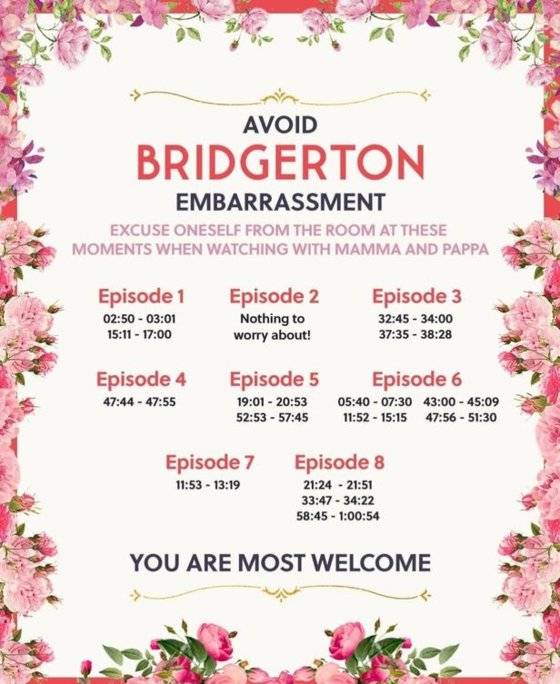 AVOID
BRIDGERTON
EMBARRASSMENT

EXCUSE ONESELF FROM THE ROOM AT THESE MOMENTS WHEN WATCHING WITH MAMMA AND PAPPA

Episode 1
02:50 - 03:01
15:11 - 17:00

Episode 2
Nothing to worry about!

Episode 3
32:45 - 34:00
37:35 - 38:28

Episode 4
47:44 - 47:55

Episode 5
19:01 - 20:53
52:53 - 57:45

Episode 6
05:40 - 07:30
11:52 - 15:15
43:00 - 45:09
47:56 - 51:30

Episode 7
11:53 - 13:19

Episode 8
21:24 - 21:51
33:47 - 34:22
58:45 - 1:00:54

YOU ARE MOST WELCOME